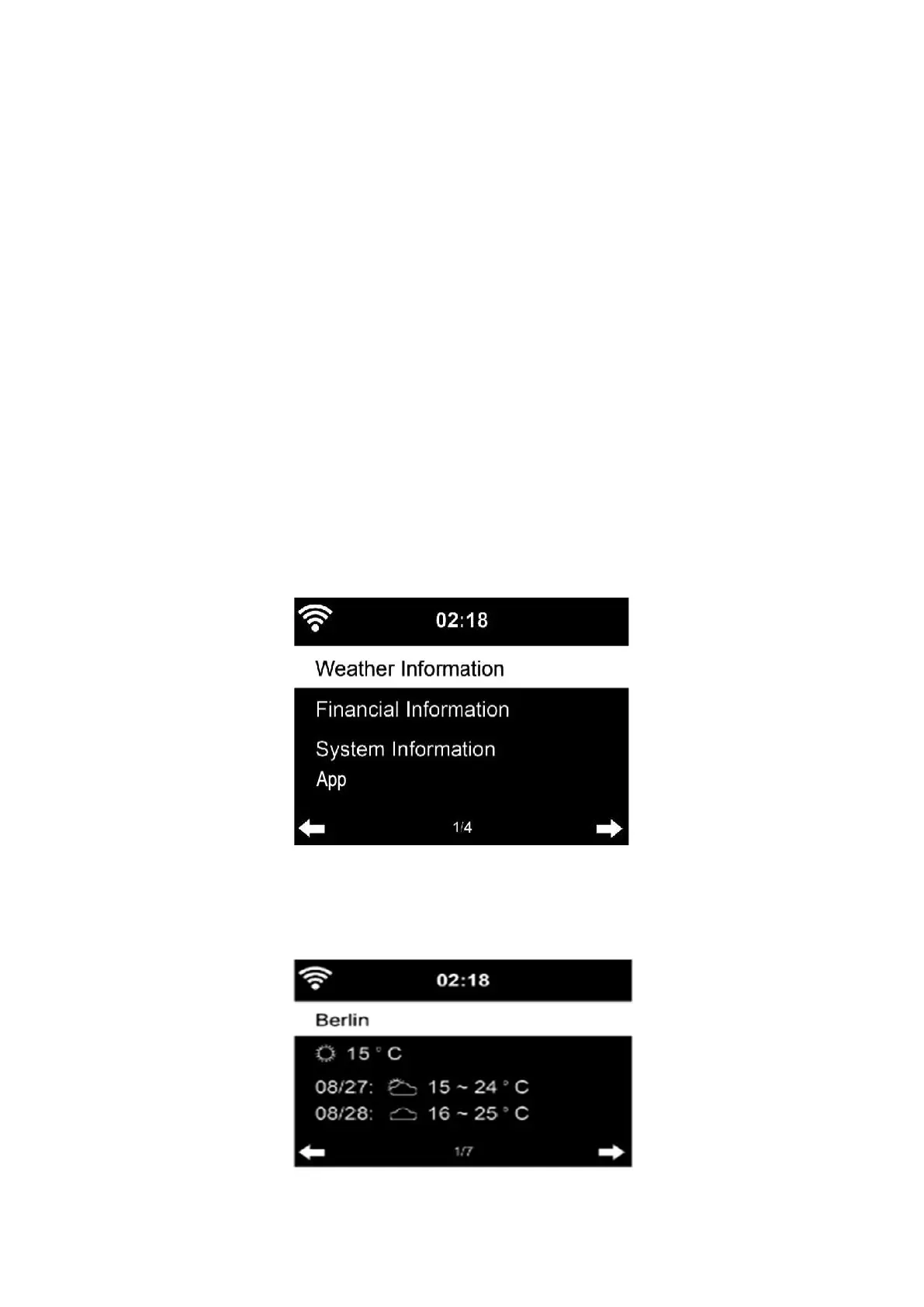 02:18

Weather Information

Financial Information

System Information

App

1/4

02:18

Berlin

15 ° C

08/27: 15 ~ 24 ° C

08/28: 16 ~ 25 ° C

1/7